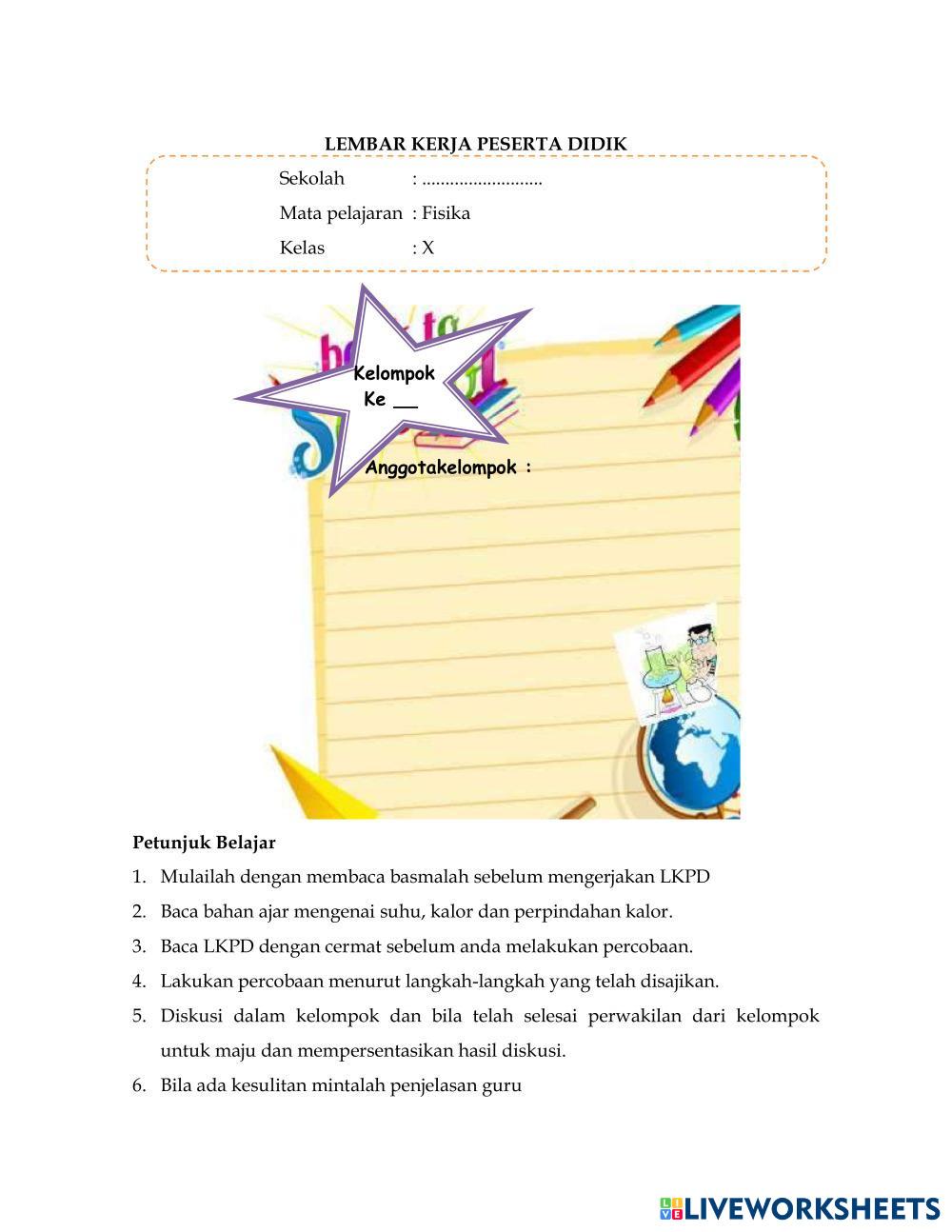 LEMBAR KERJA PESERTA DIDIK

Sekolah : ..........................

Mata pelajaran : Fisika

Kelas : X

Kelompok Ke __

Anggotakelompok :

Petunjuk Belajar

1. Mulailah dengan membaca basmalah sebelum mengerjakan LKPD
2. Baca bahan ajar mengenai suhu, kalor dan perpindahan kalor.
3. Baca LKPD dengan cermat sebelum anda melakukan percobaan.
4. Lakukan percobaan menurut langkah-langkah yang telah disajikan.
5. Diskusi dalam kelompok dan bila telah selesai perwakilan dari kelompok untuk maju dan mempersentasikan hasil diskusi.
6. Bila ada kesulitan mintalah penjelasan guru

LIVEWORKSHEETS